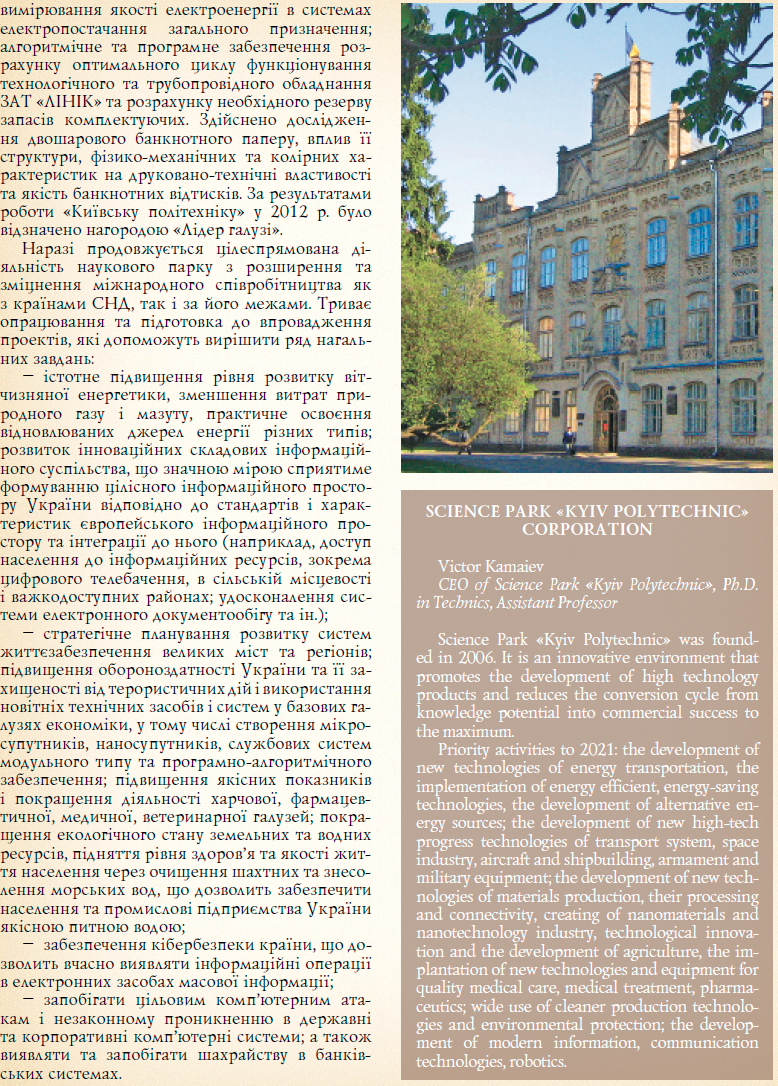 вимірювання якості електроенергії в системах електропостачання загального призначення; алгоритмічне та програмне забезпечення розрахунку оптимального циклу функціонування технологічного та трубопровідного обладнання ЗАТ «ЛІНІК» та розрахунку необхідного резерву запасів комплектуючих. Здійснено дослідження двошарового банкнотного паперу, вплив її структури, фізико-механічних та колірних характеристик на друковано-технічні властивості та якість банкнотних відтисків. За результатами роботи «Київську політехніку» у 2012 р. було відзначено нагородою «Лідер галузі».

Наразі продовжується цілеспрямована діяльність наукового парку з розширення та зміцнення міжнародного співробітництва як з країнами СНД, так і за його межами. Триває опрацювання та підготовка до впровадження проектів, які допоможуть вирішити ряд нагальних завдань:

– істотне підвищення рівня розвитку вітчизняної енергетики, зменшення витрат природного газу і мазуту, практичне освоєння відновлюваних джерел енергії різних типів; розвиток інноваційних складових інформаційного суспільства, що значною мірою сприятиме формуванню цілісного інформаційного простору України відповідно до стандартів і характеристик європейського інформаційного простору та інтеграції до нього (наприклад, доступ населення до інформаційних ресурсів, зокрема цифрового телебачення, в сільській місцевості і важкодоступних районах; удосконалення системи електронного документообігу та ін.);

– стратегічне планування розвитку систем життєзабезпечення великих міст та регіонів; підвищення обороноздатності України та її захищеності від терористичних дій і використання новітніх технічних засобів і систем у базових галузях економіки, у тому числі створення мікросупутників, наносупутників, службових систем модульного типу та програмно-алгоритмічного забезпечення; підвищення якісних показників і покращення діяльності харчової, фармацевтичної, медичної, ветеринарної галузей; покращення екологічного стану земельних та водних ресурсів, підняття рівня здоров'я та якості життя населення через очищення шахтних та знесолення морських вод, що дозволить забезпечити населення та промислові підприємства України якісною питною водою;

– забезпечення кібербезпеки країни, що дозволить вчасно виявляти інформаційні операції в електронних засобах масової інформації;

– запобігати цільовим комп'ютерним атакам і незаконному проникненню в державні та корпоративні комп'ютерні системи; а також виявляти та запобігати шахрайству в банківських системах.

SCIENCE PARK «KYIV POLYTECHNIC» CORPORATION

Victor Kamaiev
CEO of Science Park «Kyiv Polytechnic», Ph.D. in Technics, Assistant Professor

Science Park «Kyiv Polytechnic» was founded in 2006. It is an innovative environment that promotes the development of high technology products and reduces the conversion cycle from knowledge potential into commercial success to the maximum.

Priority activities to 2021: the development of new technologies of energy transportation, the implementation of energy efficient, energy-saving technologies, the development of alternative energy sources; the development of new high-tech progress technologies of transport system, space industry, aircraft and shipbuilding, armament and military equipment; the development of new technologies of materials production, their processing and connectivity, creating of nanomaterials and nanotechnology industry, technological innovation and the development of agriculture, the implantation of new technologies and equipment for quality medical care, medical treatment, pharmaceutics; wide use of cleaner production technologies and environmental protection; the development of modern information, communication technologies, robotics.